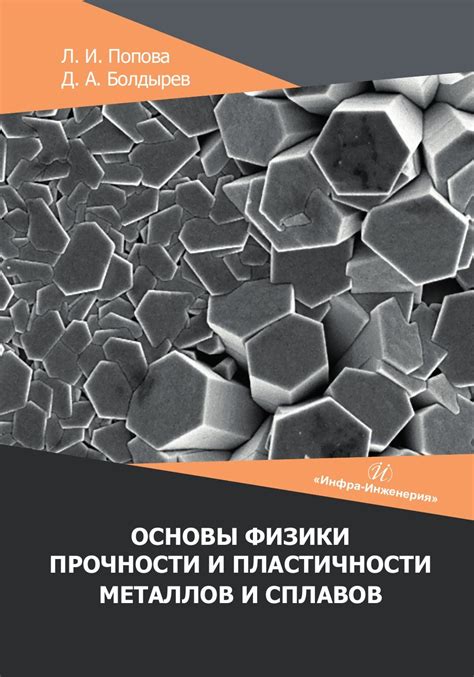 Л. И. Попова
Д. А. Болдырев

«Инфра-Инженерия»

ОСНОВЫ ФИЗИКИ ПРОЧНОСТИ И ПЛАСТИЧНОСТИ МЕТАЛЛОВ И СПЛАВОВ